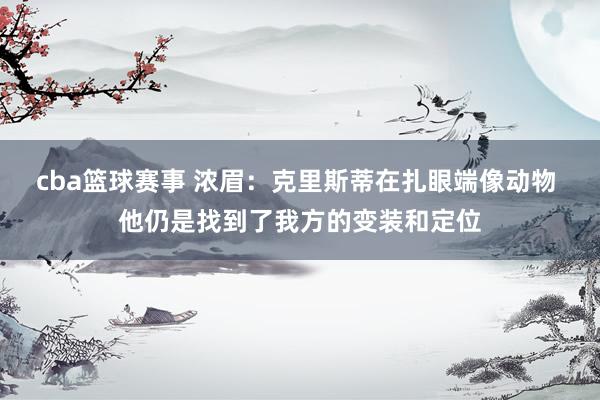 cba篮球赛事 浓眉：克里斯蒂在扎眼端像动物
他仍是找到了我方的变装和定位